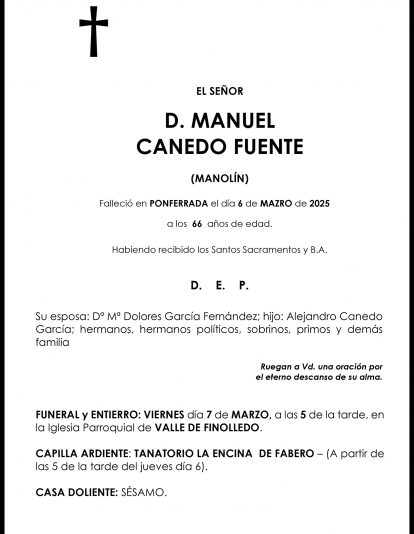 EL SEÑOR

D. MANUEL
CANEDO FUENTE

(MANOLÍN)

Falleció en PONFERRADA el día 6 de MAZRO de 2025

a los 66 años de edad.

Habiendo recibido los Santos Sacramentos y B.A.

D. E. P.

Su esposa: Dª Mª Dolores García Fernández; hijo: Alejandro Canedo García; hermanos, hermanos políticos, sobrinos, primos y demás familia

Ruegan a Vd. una oración por el eterno descanso de su alma.

FUNERAL y ENTIERRO: VIERNES día 7 de MARZO, a las 5 de la tarde, en la Iglesia Parroquial de VALLE DE FINOLLEDO.

CAPILLA ARDIENTE: TANATORIO LA ENCINA DE FABERO – (A partir de las 5 de la tarde del jueves día 6).

CASA DOLIENTE: SÉSAMO.